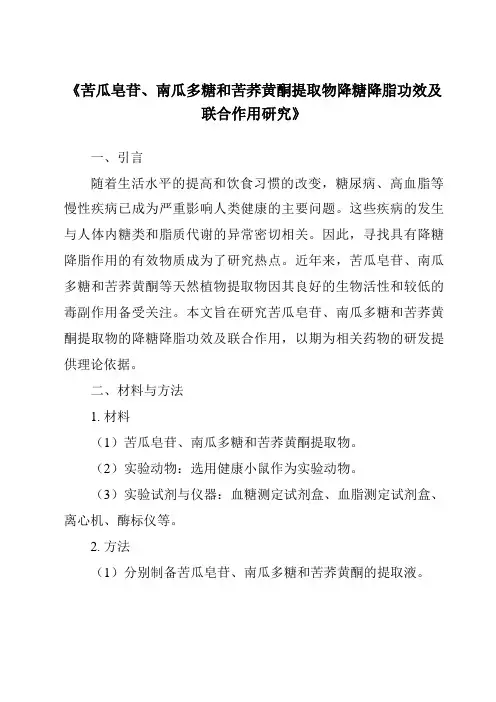 《苦瓜皂苷、南瓜多糖和苦荞黄酮提取物降糖降脂功效及联合作用研究》

一、引言

随着生活水平的提高和饮食习惯的改变，糖尿病、高血脂等慢性疾病已成为严重影响人类健康的主要问题。这些疾病的发生与人体内糖类和脂质代谢的异常密切相关。因此，寻找具有降糖降脂作用的有效物质成为了研究热点。近年来，苦瓜皂苷、南瓜多糖和苦荞黄酮等天然植物提取物因其良好的生物活性和较低的毒副作用备受关注。本文旨在研究苦瓜皂苷、南瓜多糖和苦荞黄酮提取物的降糖降脂功效及联合作用，以期为相关药物的研发提供理论依据。

二、材料与方法

1. 材料

（1）苦瓜皂苷、南瓜多糖和苦荞黄酮提取物。

（2）实验动物：选用健康小鼠作为实验动物。

（3）实验试剂与仪器：血糖测定试剂盒、血脂测定试剂盒、离心机、酶标仪等。

2. 方法

（1）分别制备苦瓜皂苷、南瓜多糖和苦荞黄酮的提取液。